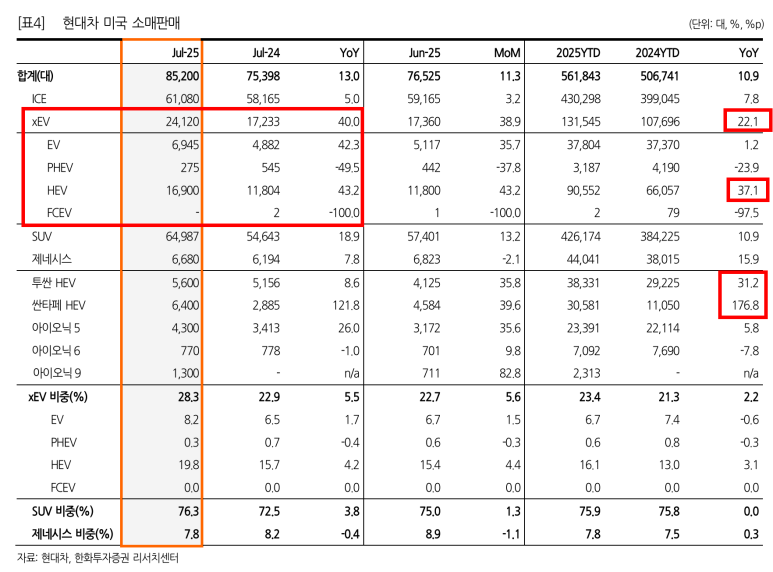 [표4] 현대차 미국 소매판매

(단위: 대, %, %p)

| | Jul-25 | Jul-24 | YoY | Jun-25 | MoM | 2025YTD | 2024YTD | YoY |
|---|---|---|---|---|---|---|---|---|
| 합계(대) | 85,200 | 75,398 | 13.0 | 76,525 | 11.3 | 561,843 | 506,741 | 10.9 |
| ICE | 61,080 | 58,165 | 5.0 | 59,165 | 3.2 | 430,298 | 399,045 | 7.8 |
| xEV | 24,120 | 17,233 | 40.0 | 17,360 | 38.9 | 131,545 | 107,696 | 22.1 |
| EV | 6,945 | 4,882 | 42.3 | 5,117 | 35.7 | 37,804 | 37,370 | 1.2 |
| PHEV | 275 | 545 | -49.5 | 442 | -37.8 | 3,187 | 4,190 | -23.9 |
| HEV | 16,900 | 11,804 | 43.2 | 11,800 | 43.2 | 90,552 | 66,057 | 37.1 |
| FCEV | - | 2 | -100.0 | 1 | -100.0 | 2 | 79 | -97.5 |
| SUV | 64,987 | 54,643 | 18.9 | 57,401 | 13.2 | 426,174 | 384,225 | 10.9 |
| 제네시스 | 6,680 | 6,194 | 7.8 | 6,823 | -2.1 | 44,041 | 38,015 | 15.9 |
| 투싼 HEV | 5,600 | 5,156 | 8.6 | 4,125 | 35.8 | 38,331 | 29,225 | 31.2 |
| 싼타페 HEV | 6,400 | 2,885 | 121.8 | 4,584 | 39.6 | 30,581 | 11,050 | 176.8 |
| 아이오닉 5 | 4,300 | 3,413 | 26.0 | 3,172 | 35.6 | 23,391 | 22,114 | 5.8 |
| 아이오닉 6 | 770 | 778 | -1.0 | 701 | 9.8 | 7,092 | 7,690 | -7.8 |
| 아이오닉 9 | 1,300 | - | n/a | 711 | 82.8 | 2,313 | - | n/a |
| xEV 비중(%) | 28.3 | 22.9 | 5.5 | 22.7 | 5.6 | 23.4 | 21.3 | 2.2 |
| EV | 8.2 | 6.5 | 1.7 | 6.7 | 1.5 | 6.7 | 7.4 | -0.6 |
| PHEV | 0.3 | 0.7 | -0.4 | 0.6 | -0.3 | 0.6 | 0.8 | -0.3 |
| HEV | 19.8 | 15.7 | 4.2 | 15.4 | 4.4 | 16.1 | 13.0 | 3.1 |
| FCEV | 0.0 | 0.0 | 0.0 | 0.0 | 0.0 | 0.0 | 0.0 | 0.0 |
| SUV 비중(%) | 76.3 | 72.5 | 3.8 | 75.0 | 1.3 | 75.9 | 75.8 | 0.0 |
| 제네시스 비중(%) | 7.8 | 8.2 | -0.4 | 8.9 | -1.1 | 7.8 | 7.5 | 0.3 |

자료: 현대차, 한화투자증권 리서치센터